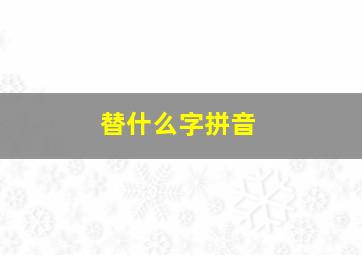 替什么字拼音